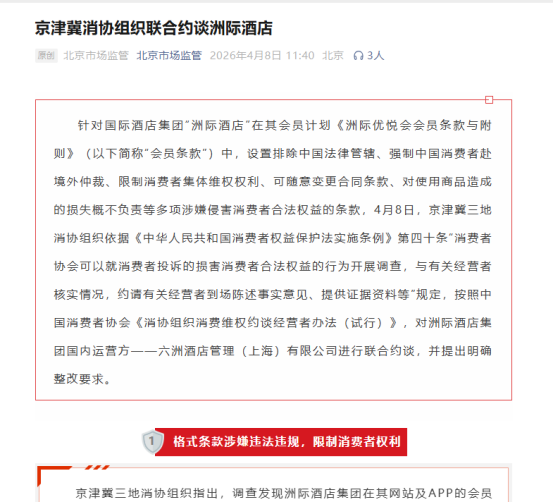 京津冀消协组织联合约谈洲际酒店

原创 北京市场监管 北京市场监管 2026年4月8日 11:40 北京 3人

针对国际酒店集团“洲际酒店”在其会员计划《洲际优悦会会员条款与附则》（以下简称“会员条款”）中，设置排除中国法律管辖、强制中国消费者赴境外仲裁、限制消费者集体维权权利、可随意变更合同条款、对使用商品造成的损失概不负责等多项涉嫌侵害消费者合法权益的条款，4月8日，京津冀三地消协组织依据《中华人民共和国消费者权益保护法实施条例》第四十条“消费者协会可以就消费者投诉的损害消费者合法权益的行为开展调查，与有关经营者核实情况，约请有关经营者到场陈述事实意见、提供证据资料等”规定，按照中国消费者协会《消协组织消费维权约谈经营者办法（试行）》，对洲际酒店集团国内运营方——六洲酒店管理（上海）有限公司进行联合约谈，并提出明确整改要求。

1 格式条款涉嫌违法违规，限制消费者权利

京津冀三地消协组织指出，调查发现洲际酒店集团在其网站及APP的会员